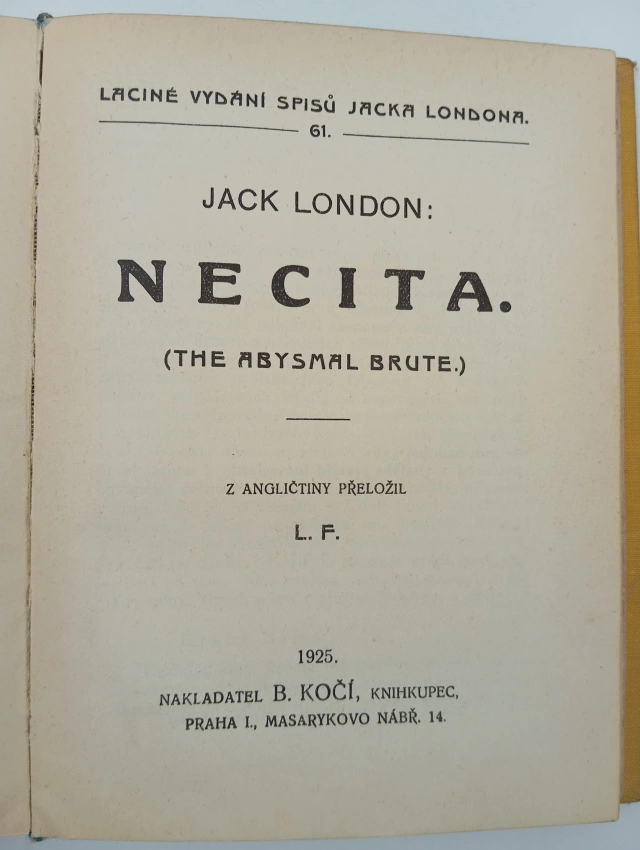 LACINÉ VYDÁNÍ SPISŮ JACKA LONDONA.
61.

JACK LONDON:

NECITA.

(THE ABYSMAL BRUTE.)

Z ANGLIČTINY PŘELOŽIL

L. F.

1925.

NAKLADATEL B. KOČÍ, KNIHKUPEC, PRAHA I., MASARYKOVO NÁBŘ. 14.